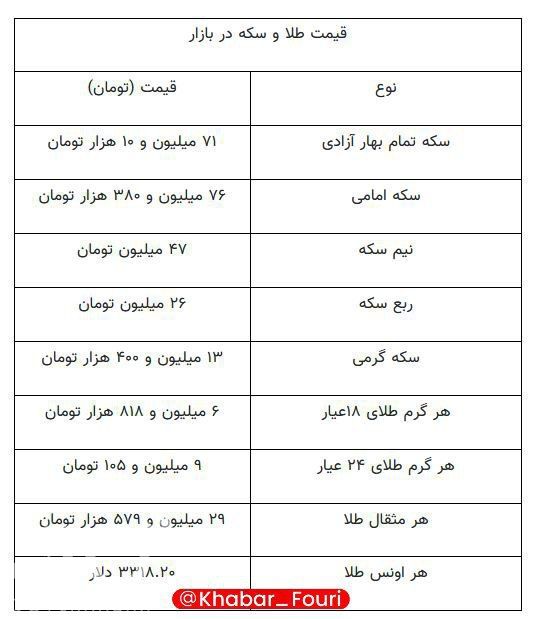 قیمت طلا و سکه در بازار

| نوع | قیمت (تومان) |
|---|---|
| سکه تمام بهار آزادی | ۷۱ میلیون و ۱۰ هزار تومان |
| سکه امامی | ۷۶ میلیون و ۳۸۰ هزار تومان |
| نیم سکه | ۴۷ میلیون تومان |
| ربع سکه | ۲۶ میلیون تومان |
| سکه گرمی | ۱۳ میلیون و ۴۰۰ هزار تومان |
| هر گرم طلای ۱۸عیار | ۶ میلیون و ۸۱۸ هزار تومان |
| هر گرم طلای ۲۴ عیار | ۹ میلیون و ۱۰۵ تومان |
| هر مثقال طلا | ۲۹ میلیون و ۵۷۹ هزار تومان |
| هر اونس طلا | ۳۳۱۸.۲۰ دلار |

@Khabar_Fouri